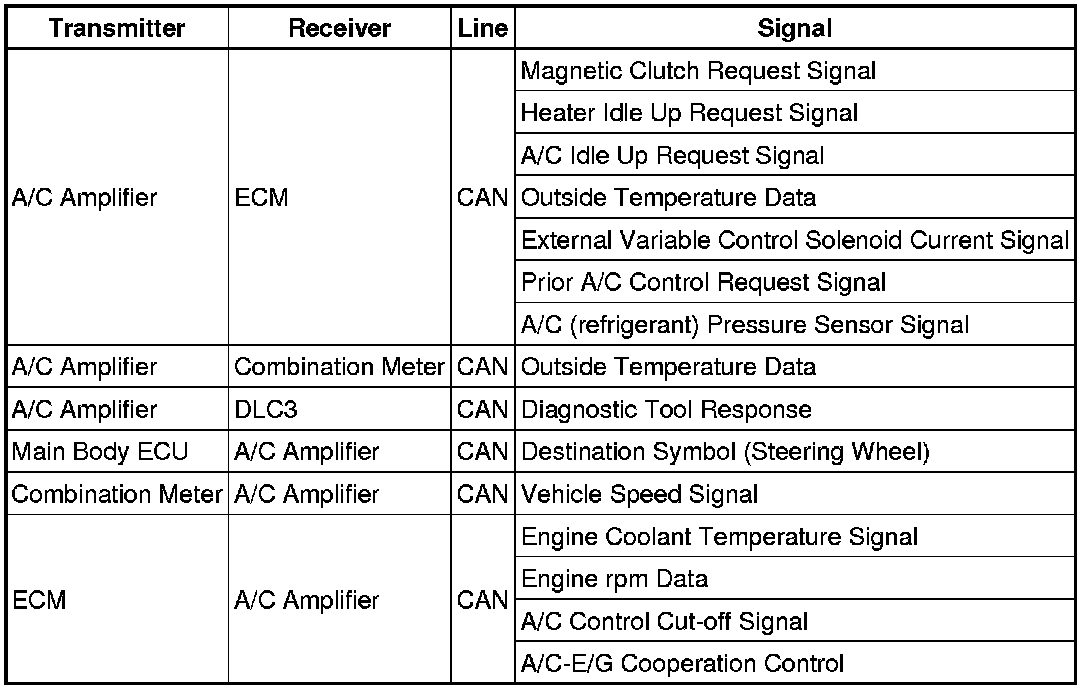 | Transmitter | Receiver | Line | Signal |
|---|---|---|---|
| A/C Amplifier | ECM | CAN | Magnetic Clutch Request Signal |
| | | | Heater Idle Up Request Signal |
| | | | A/C Idle Up Request Signal |
| | | | Outside Temperature Data |
| | | | External Variable Control Solenoid Current Signal |
| | | | Prior A/C Control Request Signal |
| | | | A/C (refrigerant) Pressure Sensor Signal |
| A/C Amplifier | Combination Meter | CAN | Outside Temperature Data |
| A/C Amplifier | DLC3 | CAN | Diagnostic Tool Response |
| Main Body ECU | A/C Amplifier | CAN | Destination Symbol (Steering Wheel) |
| Combination Meter | A/C Amplifier | CAN | Vehicle Speed Signal |
| ECM | A/C Amplifier | CAN | Engine Coolant Temperature Signal |
| | | | Engine rpm Data |
| | | | A/C Control Cut-off Signal |
| | | | A/C-E/G Cooperation Control |